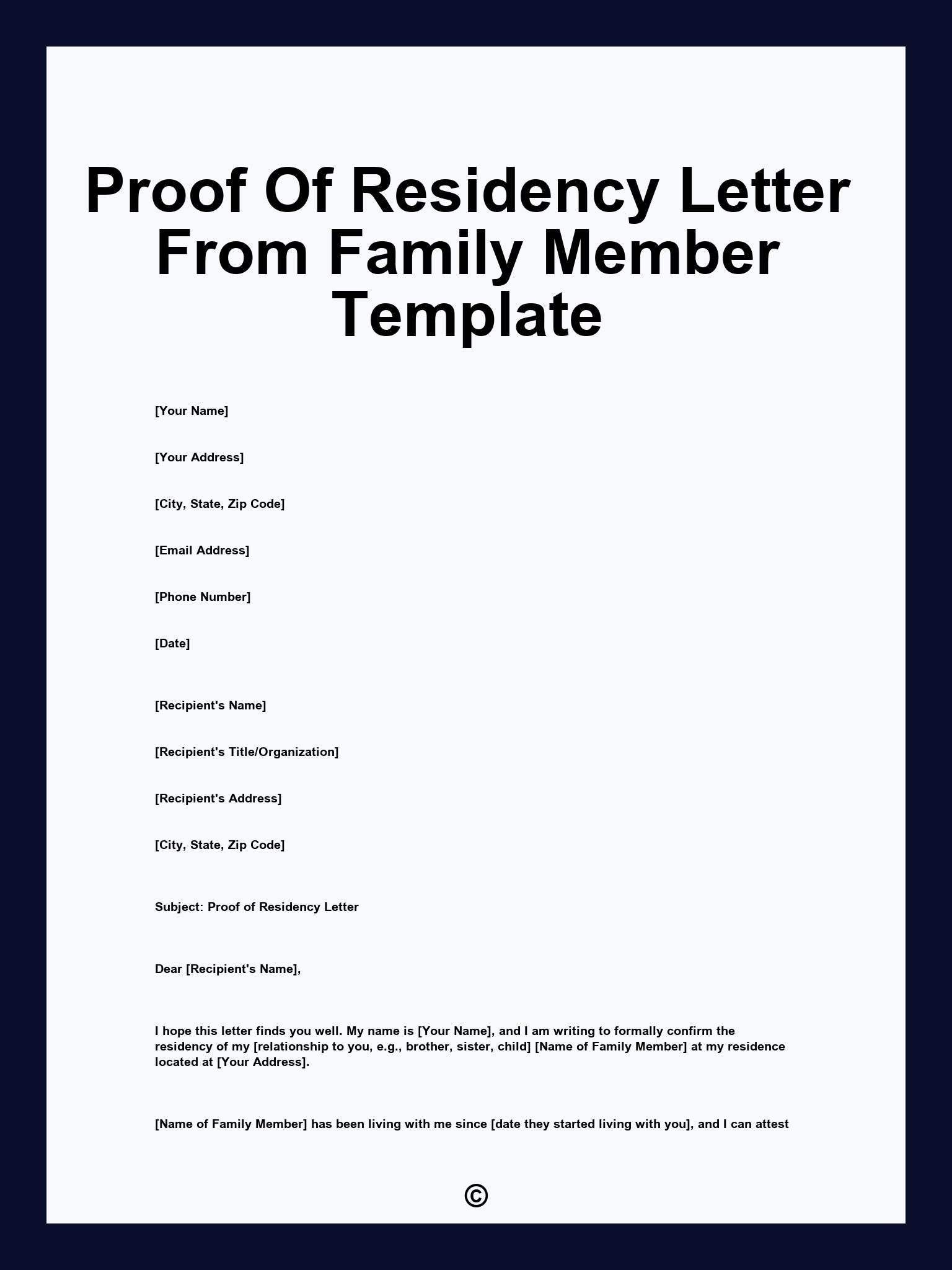 Proof Of Residency Letter From Family Member Template

[Your Name]

[Your Address]

[City, State, Zip Code]

[Email Address]

[Phone Number]

[Date]

[Recipient's Name]

[Recipient's Title/Organization]

[Recipient's Address]

[City, State, Zip Code]

Subject: Proof of Residency Letter

Dear [Recipient's Name],

I hope this letter finds you well. My name is [Your Name], and I am writing to formally confirm the residency of my [relationship to you, e.g., brother, sister, child] [Name of Family Member] at my residence located at [Your Address].

[Name of Family Member] has been living with me since [date they started living with you], and I can attest

©